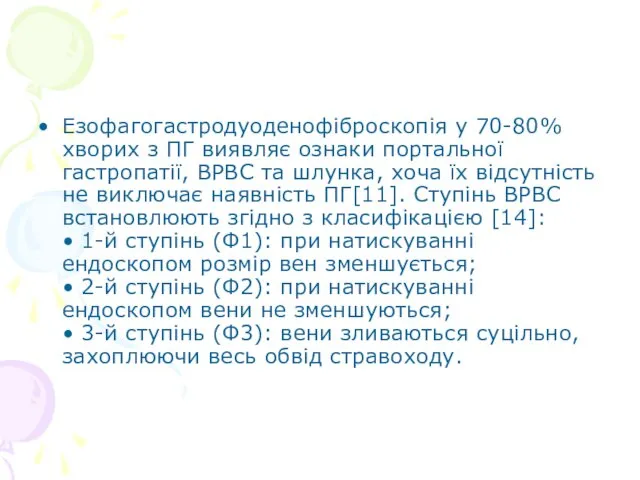 • Езофагогастродуоденофіброскопія у 70-80% хворих з ПГ виявляє ознаки портальної гастропатії, ВРВС та шлунка, хоча їх відсутність не виключає наявність ПГ[11]. Ступінь ВРВС встановлюють згідно з класифікацією [14]:
• 1-й ступінь (Ф1): при натискуванні ендоскопом розмір вен зменшується;
• 2-й ступінь (Ф2): при натискуванні ендоскопом вени не зменшуються;
• 3-й ступінь (Ф3): вени зливаються суцільно, захоплюючи весь обвід стравоходу.